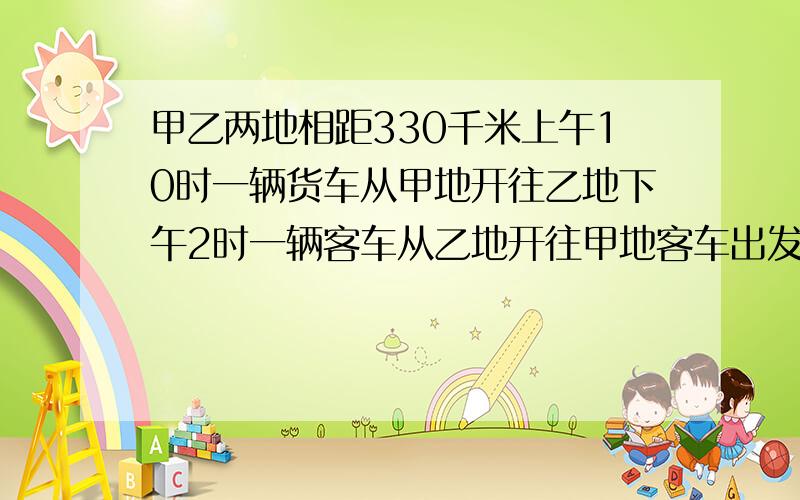 甲乙两地相距330千米上午10时一辆货车从甲地开往乙地下午2时一辆客车从乙地开往甲地客车出发

A
B C